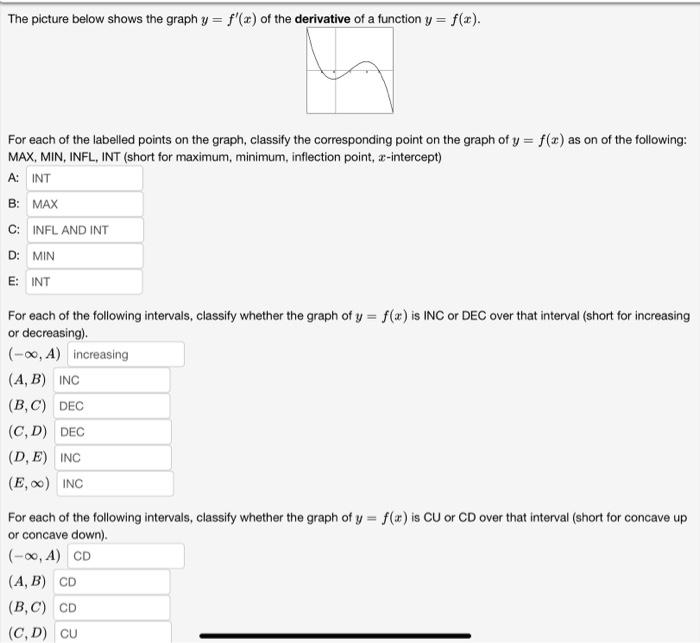 The picture below shows the graph $y = f'(x)$ of the **derivative** of a function $y = f(x)$.

For each of the labelled points on the graph, classify the corresponding point on the graph of $y = f(x)$ as on of the following: MAX, MIN, INFL, INT (short for maximum, minimum, inflection point, $x$-intercept)

A: INT

B: MAX

C: INFL AND INT

D: MIN

E: INT

For each of the following intervals, classify whether the graph of $y = f(x)$ is INC or DEC over that interval (short for increasing or decreasing).

$(-\infty, A)$ increasing

$(A, B)$ INC

$(B, C)$ DEC

$(C, D)$ DEC

$(D, E)$ INC

$(E, \infty)$ INC

For each of the following intervals, classify whether the graph of $y = f(x)$ is CU or CD over that interval (short for concave up or concave down).

$(-\infty, A)$ CD

$(A, B)$ CD

$(B, C)$ CD

$(C, D)$ CU